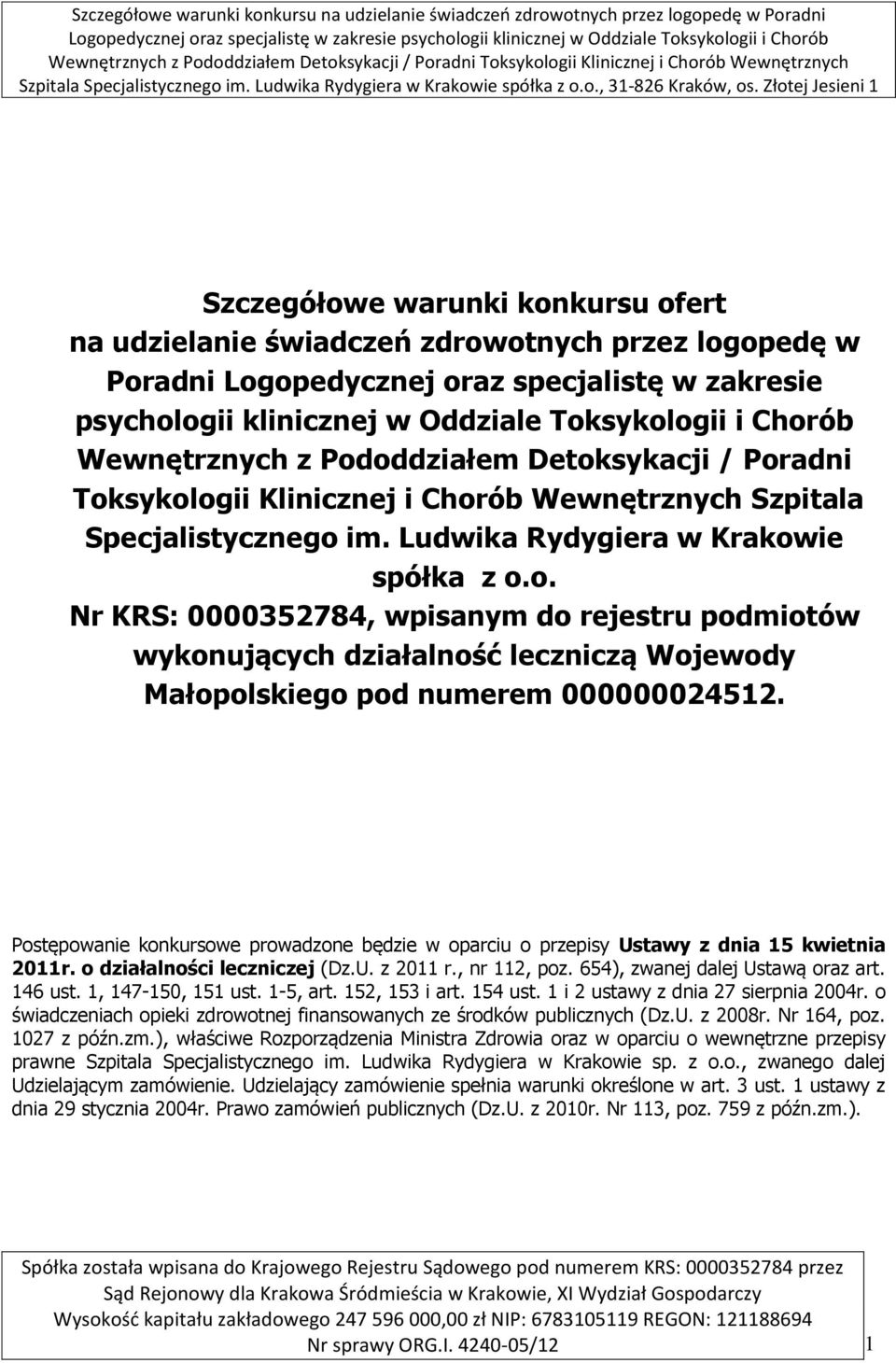 Szczegółowe warunki konkursu na udzielanie świadczeń zdrowotnych przez logopedę w Poradni Logopedycznej oraz specjalistę w zakresie psychologii klinicznej w Oddziale Toksykologii i Chorób Wewnętrznych z Pododdziałem Detoksykacji / Poradni Toksykologii Klinicznej i Chorób Wewnętrznych Szpitala Specjalistycznego im. Ludwika Rydygiera w Krakowie spółka z o.o., 31-826 Kraków, os. Złotej Jesieni 1

Szczegółowe warunki konkursu ofert na udzielanie świadczeń zdrowotnych przez logopedę w Poradni Logopedycznej oraz specjalistę w zakresie psychologii klinicznej w Oddziale Toksykologii i Chorób Wewnętrznych z Pododdziałem Detoksykacji / Poradni Toksykologii Klinicznej i Chorób Wewnętrznych Szpitala Specjalistycznego im. Ludwika Rydygiera w Krakowie spółka z o.o.
Nr KRS: 0000352784, wpisanym do rejestru podmiotów wykonujących działalność leczniczą Wojewody Małopolskiego pod numerem 000000024512.

Postępowanie konkursowe prowadzone będzie w oparciu o przepisy Ustawy z dnia 15 kwietnia 2011r. o działalności leczniczej (Dz.U. z 2011 r., nr 112, poz. 654), zwanej dalej Ustawą oraz art. 146 ust. 1, 147-150, 151 ust. 1-5, art. 152, 153 i art. 154 ust. 1 i 2 ustawy z dnia 27 sierpnia 2004r. o świadczeniach opieki zdrowotnej finansowanych ze środków publicznych (Dz.U. z 2008r. Nr 164, poz. 1027 z późn.zm.), właściwe Rozporządzenia Ministra Zdrowia oraz w oparciu o wewnętrzne przepisy prawne Szpitala Specjalistycznego im. Ludwika Rydygiera w Krakowie sp. z o.o., zwanego dalej Udzielającym zamówienie. Udzielający zamówienie spełnia warunki określone w art. 3 ust. 1 ustawy z dnia 29 stycznia 2004r. Prawo zamówień publicznych (Dz.U. z 2010r. Nr 113, poz. 759 z późn.zm.).

Spółka została wpisana do Krajowego Rejestru Sądowego pod numerem KRS: 0000352784 przez Sąd Rejonowy dla Krakowa Śródmieścia w Krakowie, XI Wydział Gospodarczy
Wysokość kapitału zakładowego 247 596 000,00 zł NIP: 6783105119 REGON: 121188694
Nr sprawy ORG.I. 4240-05/12
1